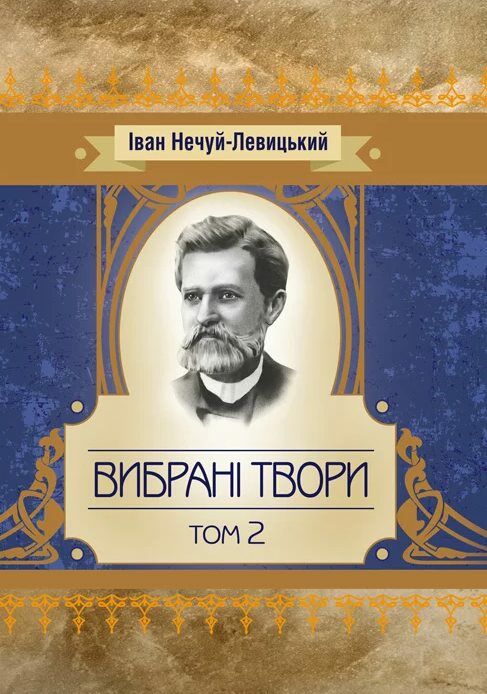 Іван Нечуй-Левицький

ВИБРАНІ ТВОРИ

ТОМ 2